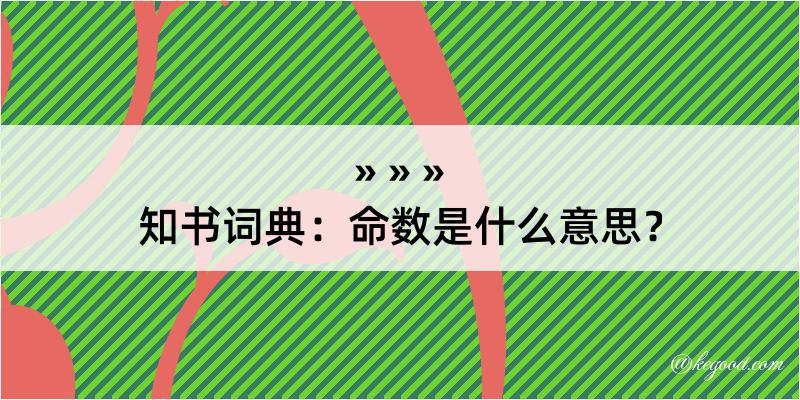 » » »
知书词典：命数是什么意思？

@kegood.com